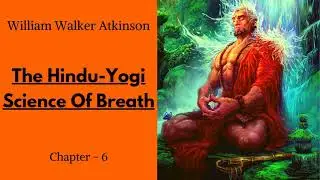 William Walker Atkinson

The Hindu-Yogi Science Of Breath

Chapter – 6